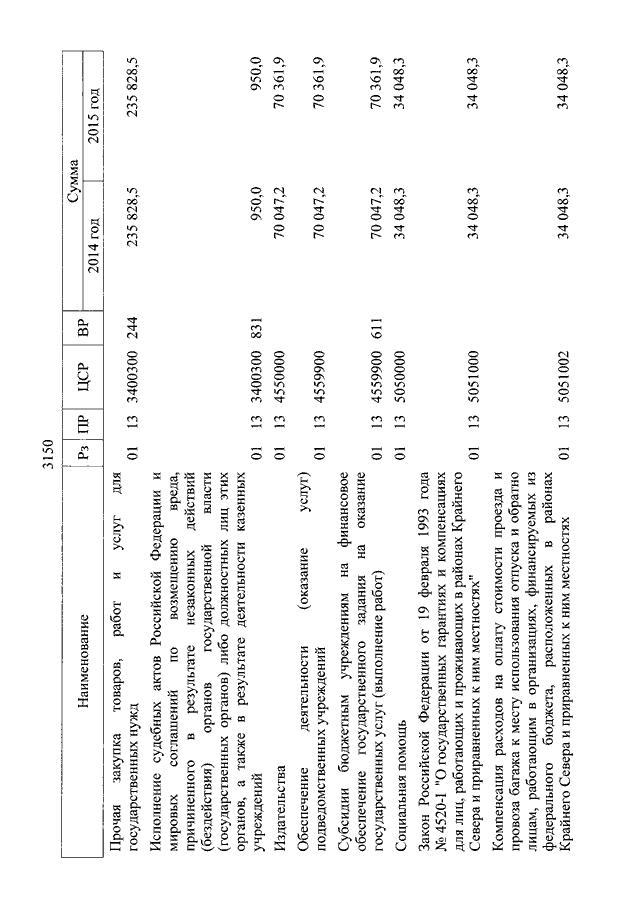 3150

| Наименование | Рз | ПР | ЦСР | ВР | Сумма 2014 год | Сумма 2015 год |
|---|---|---|---|---|---|---|
| Прочая закупка товаров, работ и услуг для государственных нужд | 01 | 13 | 3400300 | 244 | 235 828,5 | 235 828,5 |
| Исполнение судебных актов Российской Федерации и мировых соглашений по возмещению вреда, причиненного в результате незаконных действий (бездействия) органов государственной власти (государственных органов) либо должностных лиц этих органов, а также в результате деятельности казенных учреждений | 01 | 13 | 3400300 | 831 | 950,0 | 950,0 |
| Издательства | 01 | 13 | 4550000 | | 70 047,2 | 70 361,9 |
| Обеспечение деятельности (оказание услуг) подведомственных учреждений | 01 | 13 | 4559900 | | 70 047,2 | 70 361,9 |
| Субсидии бюджетным учреждениям на финансовое обеспечение государственного задания на оказание государственных услуг (выполнение работ) | 01 | 13 | 4559900 | 611 | 70 047,2 | 70 361,9 |
| Социальная помощь | 01 | 13 | 5050000 | | 34 048,3 | 34 048,3 |
| Закон Российской Федерации от 19 февраля 1993 года № 4520-1 "О государственных гарантиях и компенсациях для лиц, работающих и проживающих в районах Крайнего Севера и приравненных к ним местностях" | 01 | 13 | 5051000 | | 34 048,3 | 34 048,3 |
| Компенсация расходов на оплату стоимости проезда и провоза багажа к месту использования отпуска и обратно лицам, работающим в организациях, финансируемых из федерального бюджета, расположенных в районах Крайнего Севера и приравненных к ним местностях | 01 | 13 | 5051002 | | 34 048,3 | 34 048,3 |